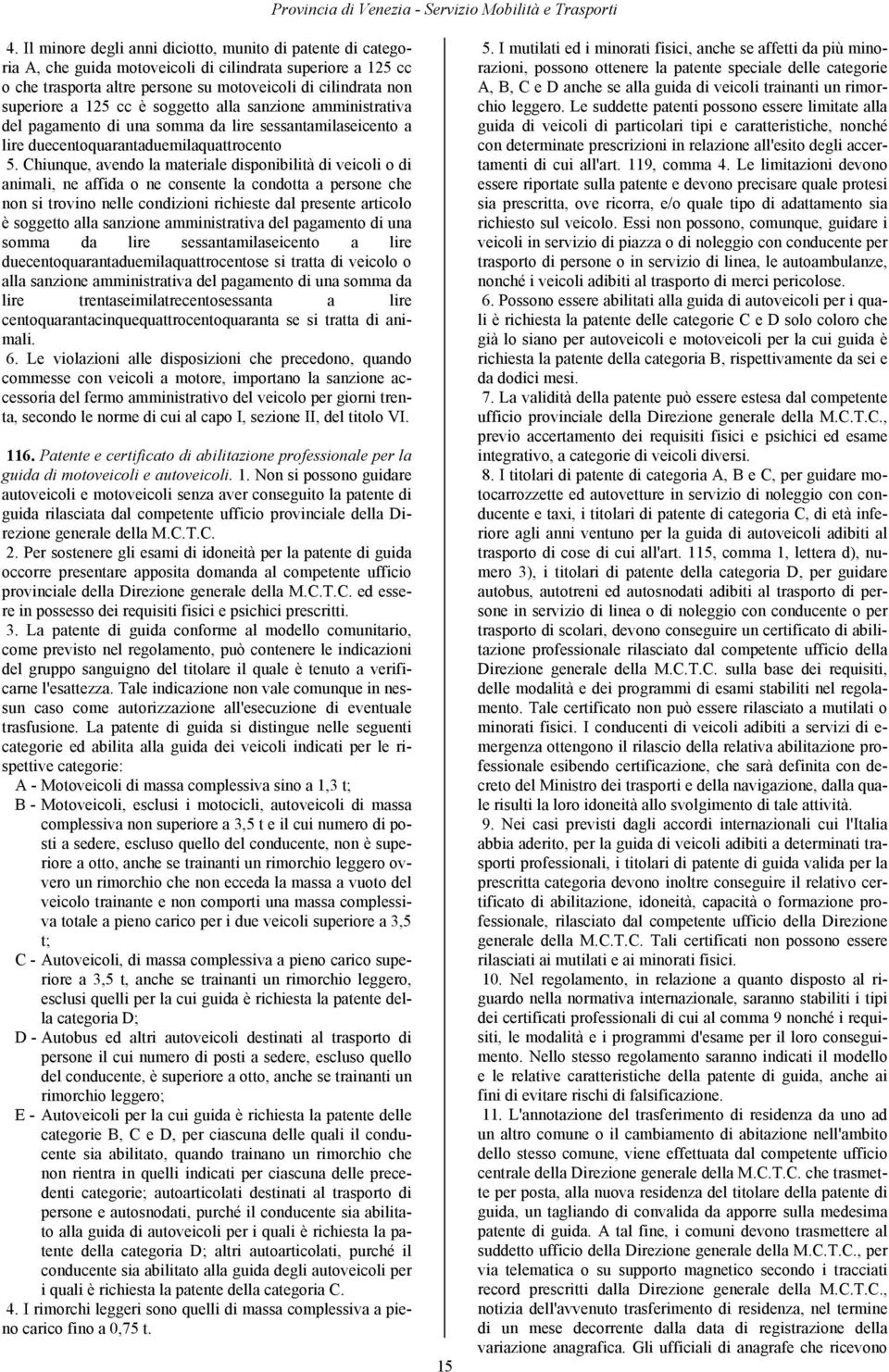 Provincia di Venezia - Servizio Mobilità e Trasporti

4. Il minore degli anni diciotto, munito di patente di categoria A, che guida motoveicoli di cilindrata superiore a 125 cc o che trasporta altre persone su motoveicoli di cilindrata non superiore a 125 cc è soggetto alla sanzione amministrativa del pagamento di una somma da lire sessantamilaseicento a lire duecentoquarantaduemilaquattrocento

5. Chiunque, avendo la materiale disponibilità di veicoli o di animali, ne affida o ne consente la condotta a persone che non si trovino nelle condizioni richieste dal presente articolo è soggetto alla sanzione amministrativa del pagamento di una somma da lire sessantamilaseicento a lire duecentoquarantaduemilaquattrocentose si tratta di veicolo o alla sanzione amministrativa del pagamento di una somma da lire trentaseimilatrecentosessanta a lire centoquarantacinquequattrocentoquaranta se si tratta di animali.

6. Le violazioni alle disposizioni che precedono, quando commesse con veicoli a motore, importano la sanzione accessoria del fermo amministrativo del veicolo per giorni trenta, secondo le norme di cui al capo I, sezione II, del titolo VI.

116. Patente e certificato di abilitazione professionale per la guida di motoveicoli e autoveicoli. 1. Non si possono guidare autoveicoli e motoveicoli senza aver conseguito la patente di guida rilasciata dal competente ufficio provinciale della Direzione generale della M.C.T.C.

2. Per sostenere gli esami di idoneità per la patente di guida occorre presentare apposita domanda al competente ufficio provinciale della Direzione generale della M.C.T.C. ed essere in possesso dei requisiti fisici e psichici prescritti.

3. La patente di guida conforme al modello comunitario, come previsto nel regolamento, può contenere le indicazioni del gruppo sanguigno del titolare il quale è tenuto a verificarne l'esattezza. Tale indicazione non vale comunque in nessun caso come autorizzazione all'esecuzione di eventuale trasfusione. La patente di guida si distingue nelle seguenti categorie ed abilita alla guida dei veicoli indicati per le rispettive categorie:

A - Motoveicoli di massa complessiva sino a 1,3 t;

B - Motoveicoli, esclusi i motocicli, autoveicoli di massa complessiva non superiore a 3,5 t e il cui numero di posti a sedere, escluso quello del conducente, non è superiore a otto, anche se trainanti un rimorchio leggero ovvero un rimorchio che non ecceda la massa a vuoto del veicolo trainante e non comporti una massa complessiva totale a pieno carico per i due veicoli superiore a 3,5 t;

C - Autoveicoli, di massa complessiva a pieno carico superiore a 3,5 t, anche se trainanti un rimorchio leggero, esclusi quelli per la cui guida è richiesta la patente della categoria D;

D - Autobus ed altri autoveicoli destinati al trasporto di persone il cui numero di posti a sedere, escluso quello del conducente, è superiore a otto, anche se trainanti un rimorchio leggero;

E - Autoveicoli per la cui guida è richiesta la patente delle categorie B, C e D, per ciascuna delle quali il conducente sia abilitato, quando trainano un rimorchio che non rientra in quelli indicati per ciascuna delle precedenti categorie; autoarticolati destinati al trasporto di persone e autosnodati, purché il conducente sia abilitato alla guida di autoveicoli per i quali è richiesta la patente della categoria D; altri autoarticolati, purché il conducente sia abilitato alla guida degli autoveicoli per i quali è richiesta la patente della categoria C.

4. I rimorchi leggeri sono quelli di massa complessiva a pieno carico fino a 0,75 t.

5. I mutilati ed i minorati fisici, anche se affetti da più minorazioni, possono ottenere la patente speciale delle categorie A, B, C e D anche se alla guida di veicoli trainanti un rimorchio leggero. Le suddette patenti possono essere limitate alla guida di veicoli di particolari tipi e caratteristiche, nonché con determinate prescrizioni in relazione all'esito degli accertamenti di cui all'art. 119, comma 4. Le limitazioni devono essere riportate sulla patente e devono precisare quale protesi sia prescritta, ove ricorra, e/o quale tipo di adattamento sia richiesto sul veicolo. Essi non possono, comunque, guidare i veicoli in servizio di piazza o di noleggio con conducente per trasporto di persone o in servizio di linea, le autoambulanze, nonché i veicoli adibiti al trasporto di merci pericolose.

6. Possono essere abilitati alla guida di autoveicoli per i quali è richiesta la patente delle categorie C e D solo coloro che già lo siano per autoveicoli e motoveicoli per la cui guida è richiesta la patente della categoria B, rispettivamente da sei e da dodici mesi.

7. La validità della patente può essere estesa dal competente ufficio provinciale della Direzione generale della M.C.T.C., previo accertamento dei requisiti fisici e psichici ed esame integrativo, a categorie di veicoli diversi.

8. I titolari di patente di categoria A, B e C, per guidare motocarrozzette ed autovetture in servizio di noleggio con conducente e taxi, i titolari di patente di categoria C, di età inferiore agli anni ventuno per la guida di autoveicoli adibiti al trasporto di cose di cui all'art. 115, comma 1, lettera d), numero 3), i titolari di patente della categoria D, per guidare autobus, autotreni ed autosnodati adibiti al trasporto di persone in servizio di linea o di noleggio con conducente o per trasporto di scolari, devono conseguire un certificato di abilitazione professionale rilasciato dal competente ufficio della Direzione generale della M.C.T.C. sulla base dei requisiti, delle modalità e dei programmi di esami stabiliti nel regolamento. Tale certificato non può essere rilasciato a mutilati o minorati fisici. I conducenti di veicoli adibiti a servizi di emergenza ottengono il rilascio della relativa abilitazione professionale esibendo certificazione, che sarà definita con decreto del Ministro dei trasporti e della navigazione, dalla quale risulti la loro idoneità allo svolgimento di tale attività.

9. Nei casi previsti dagli accordi internazionali cui l'Italia abbia aderito, per la guida di veicoli adibiti a determinati trasporti professionali, i titolari di patente di guida valida per la prescritta categoria devono inoltre conseguire il relativo certificato di abilitazione, idoneità, capacità o formazione professionale, rilasciato dal competente ufficio della Direzione generale della M.C.T.C. Tali certificati non possono essere rilasciati ai mutilati e ai minorati fisici.

10. Nel regolamento, in relazione a quanto disposto al riguardo nella normativa internazionale, saranno stabiliti i tipi dei certificati professionali di cui al comma 9 nonché i requisiti, le modalità e i programmi d'esame per il loro conseguimento. Nello stesso regolamento saranno indicati il modello e le relative caratteristiche della patente di guida, anche ai fini di evitare rischi di falsificazione.

11. L'annotazione del trasferimento di residenza da uno ad un altro comune o il cambiamento di abitazione nell'ambito dello stesso comune, viene effettuata dal competente ufficio centrale della Direzione generale della M.C.T.C. che trasmette per posta, alla nuova residenza del titolare della patente di guida, un tagliando di convalida da apporre sulla medesima patente di guida. A tal fine, i comuni devono trasmettere al suddetto ufficio della Direzione generale della M.C.T.C., per via telematica o su supporto magnetico secondo i tracciati record prescritti dalla Direzione generale della M.C.T.C., notizia dell'avvenuto trasferimento di residenza, nel termine di un mese decorrente dalla data di registrazione della variazione anagrafica. Gli ufficiali di anagrafe che ricevono

15